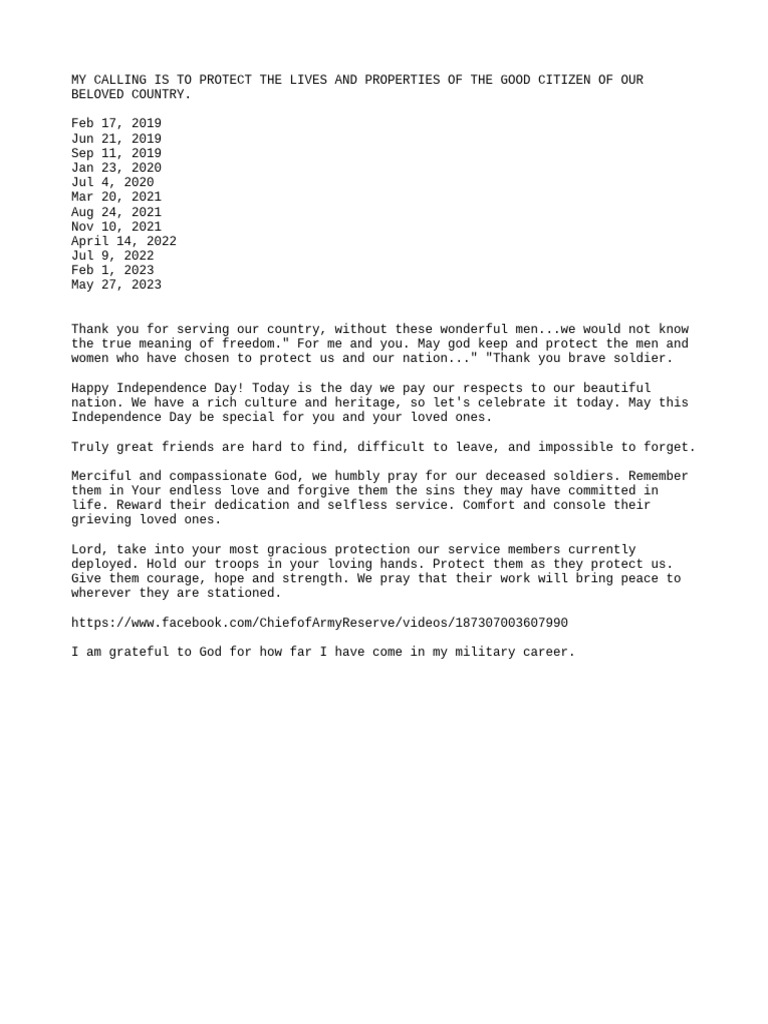 MY CALLING IS TO PROTECT THE LIVES AND PROPERTIES OF THE GOOD CITIZEN OF OUR BELOVED COUNTRY.

Feb 17, 2019
Jun 21, 2019
Sep 11, 2019
Jan 23, 2020
Jul 4, 2020
Mar 20, 2021
Aug 24, 2021
Nov 10, 2021
April 14, 2022
Jul 9, 2022
Feb 1, 2023
May 27, 2023

Thank you for serving our country, without these wonderful men...we would not know the true meaning of freedom." For me and you. May god keep and protect the men and women who have chosen to protect us and our nation..." "Thank you brave soldier.

Happy Independence Day! Today is the day we pay our respects to our beautiful nation. We have a rich culture and heritage, so let's celebrate it today. May this Independence Day be special for you and your loved ones.

Truly great friends are hard to find, difficult to leave, and impossible to forget.

Merciful and compassionate God, we humbly pray for our deceased soldiers. Remember them in Your endless love and forgive them the sins they may have committed in life. Reward their dedication and selfless service. Comfort and console their grieving loved ones.

Lord, take into your most gracious protection our service members currently deployed. Hold our troops in your loving hands. Protect them as they protect us. Give them courage, hope and strength. We pray that their work will bring peace to wherever they are stationed.

https://www.facebook.com/ChiefofArmyReserve/videos/187307003607990

I am grateful to God for how far I have come in my military career.